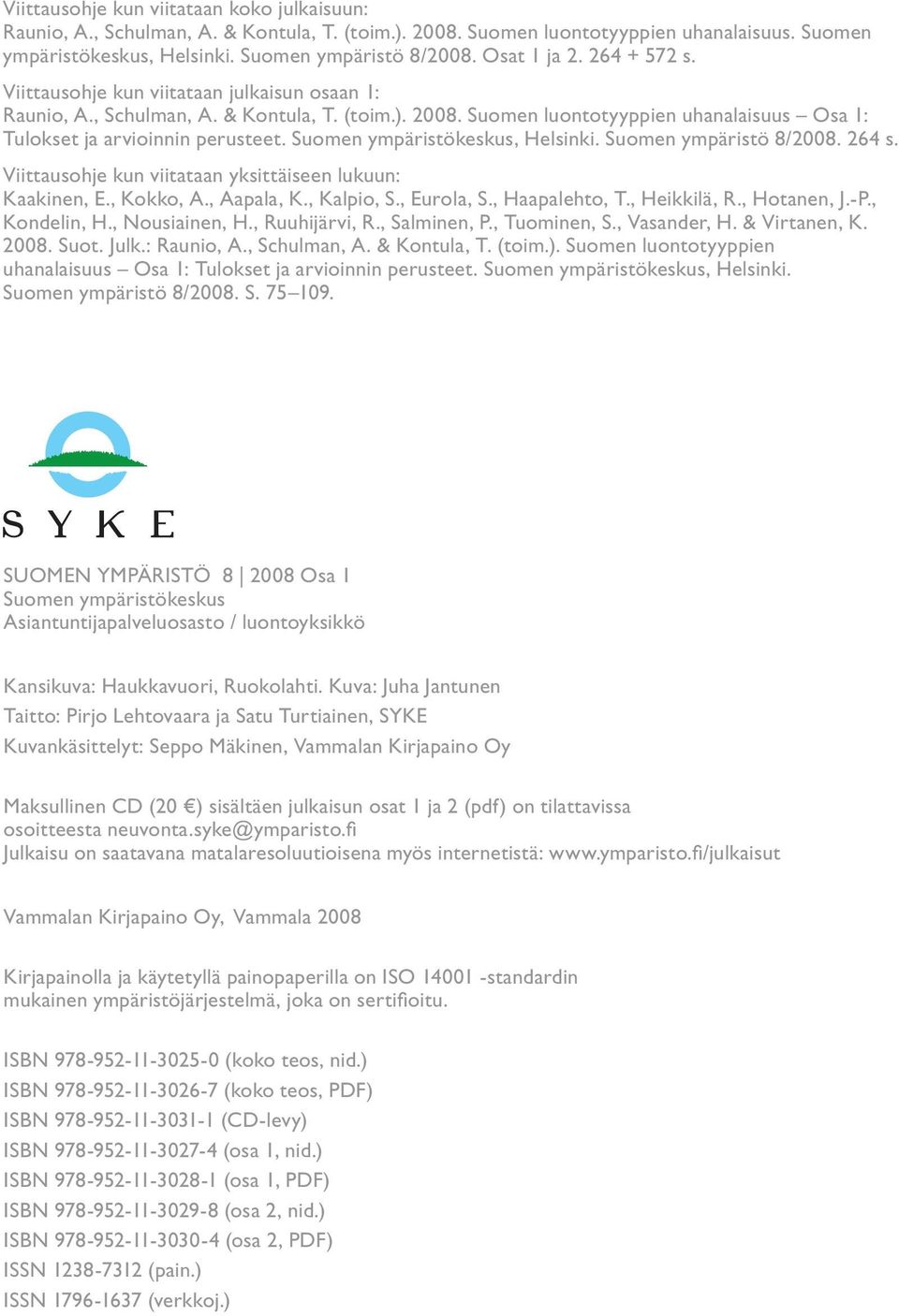 Viittausohje kun viitataan koko julkaisuun:
Raunio, A., Schulman, A. & Kontula, T. (toim.). 2008. Suomen luontotyyppien uhanalaisuus. Suomen ympäristökeskus, Helsinki. Suomen ympäristö 8/2008. Osat 1 ja 2. 264 + 572 s.

Viittausohje kun viitataan julkaisun osaan 1:
Raunio, A., Schulman, A. & Kontula, T. (toim.). 2008. Suomen luontotyyppien uhanalaisuus – Osa 1: Tulokset ja arvioinnin perusteet. Suomen ympäristökeskus, Helsinki. Suomen ympäristö 8/2008. 264 s.

Viittausohje kun viitataan yksittäiseen lukuun:
Kaakinen, E., Kokko, A., Aapala, K., Kalpio, S., Eurola, S., Haapalehto, T., Heikkilä, R., Hotanen, J.-P., Kondelin, H., Nousiainen, H., Ruuhijärvi, R., Salminen, P., Tuominen, S., Vasander, H. & Virtanen, K. 2008. Suot. Julk.: Raunio, A., Schulman, A. & Kontula, T. (toim.). Suomen luontotyyppien uhanalaisuus – Osa 1: Tulokset ja arvioinnin perusteet. Suomen ympäristökeskus, Helsinki. Suomen ympäristö 8/2008. S. 75–109.

S Y K E

SUOMEN YMPÄRISTÖ 8 | 2008 Osa 1
Suomen ympäristökeskus
Asiantuntijapalveluosasto / luontoyksikkö

Kansikuva: Haukkavuori, Ruokolahti. Kuva: Juha Jantunen
Taitto: Pirjo Lehtovaara ja Satu Turtiainen, SYKE
Kuvankäsittelyt: Seppo Mäkinen, Vammalan Kirjapaino Oy

Maksullinen CD (20 €) sisältäen julkaisun osat 1 ja 2 (pdf) on tilattavissa osoitteesta neuvonta.syke@ymparisto.fi
Julkaisu on saatavana matalaresoluutioisena myös internetistä: www.ymparisto.fi/julkaisut

Vammalan Kirjapaino Oy, Vammala 2008

Kirjapainolla ja käytetyllä painopaperilla on ISO 14001 -standardin mukainen ympäristöjärjestelmä, joka on sertifioitu.

ISBN 978-952-11-3025-0 (koko teos, nid.)
ISBN 978-952-11-3026-7 (koko teos, PDF)
ISBN 978-952-11-3031-1 (CD-levy)
ISBN 978-952-11-3027-4 (osa 1, nid.)
ISBN 978-952-11-3028-1 (osa 1, PDF)
ISBN 978-952-11-3029-8 (osa 2, nid.)
ISBN 978-952-11-3030-4 (osa 2, PDF)
ISSN 1238-7312 (pain.)
ISSN 1796-1637 (verkkoj.)